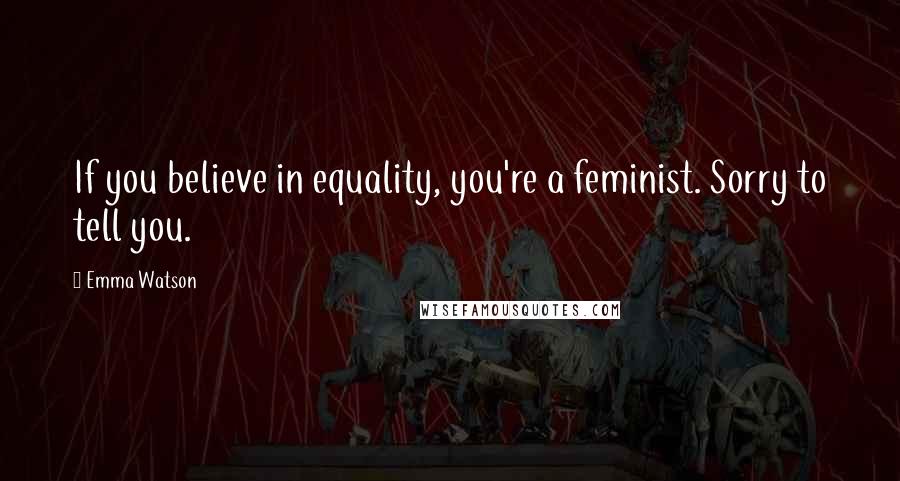 If you believe in equality, you're a feminist. Sorry to tell you.

Emma Watson

WISEFAMOUSQUOTES.COM